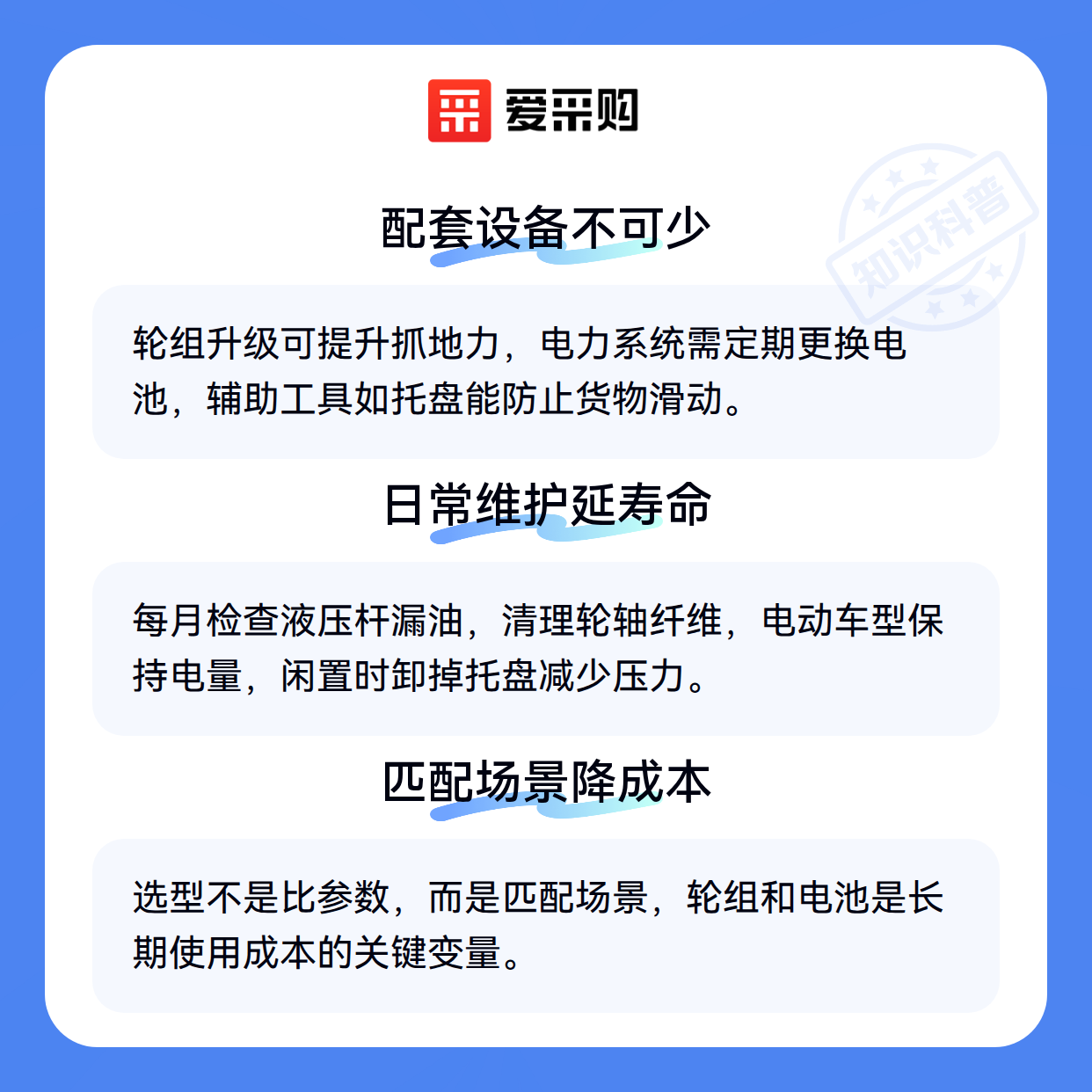 爱采购

配套设备不可少

轮组升级可提升抓地力，电力系统需定期更换电池，辅助工具如托盘能防止货物滑动。

日常维护延寿命

每月检查液压杆漏油，清理轮轴纤维，电动车型保持电量，闲置时卸掉托盘减少压力。

匹配场景降成本

选型不是比参数，而是匹配场景，轮组和电池是长期使用成本的关键变量。

知识科普